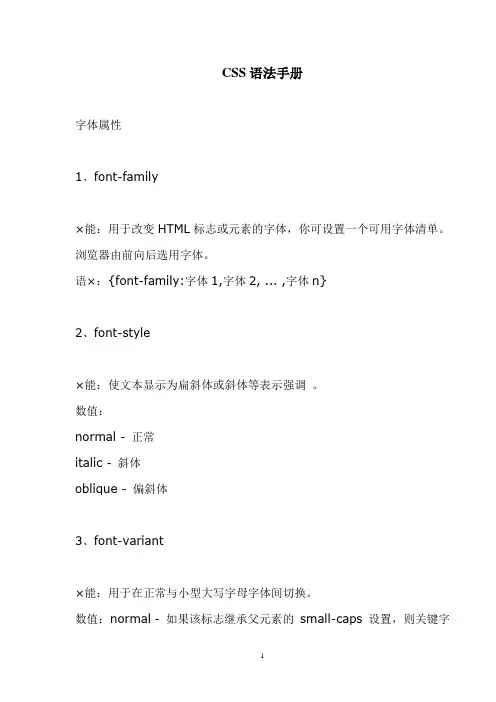 CSS 语法手册

字体属性

1、font-family

×能：用于改变 HTML 标志或元素的字体，你可设置一个可用字体清单。浏览器由前向后选用字体。

语×：{font-family:字体 1,字体 2, ... ,字体 n}

2、font-style

×能：使文本显示为扁斜体或斜体等表示强调 。

数值：

normal - 正常

italic - 斜体

oblique - 偏斜体

3、font-variant

×能：用于在正常与小型大写字母字体间切换。

数值：normal - 如果该标志继承父元素的 small-caps 设置，则关键字

1